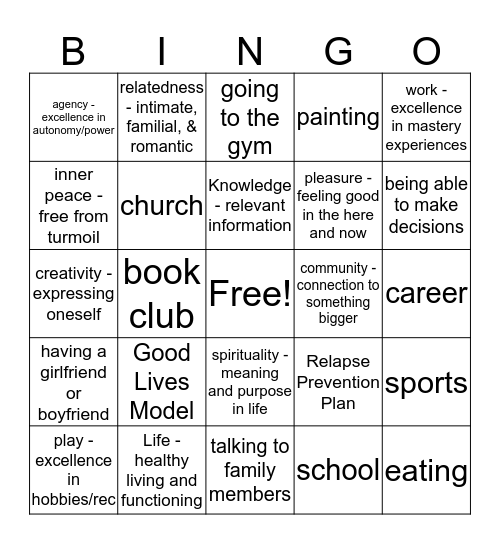 | B | I | N | G | O |
|---|---|---|---|---|
| agency - excellence in autonomy/power | relatedness - intimate, familial, & romantic | going to the gym | painting | work - excellence in mastery experiences |
| inner peace - free from turmoil | church | Knowledge - relevant information | pleasure - feeling good in the here and now | being able to make decisions |
| creativity - expressing oneself | book club | Free! | community - connection to something bigger | career |
| having a girlfriend or boyfriend | Good Lives Model | spirituality - meaning and purpose in life | Relapse Prevention Plan | sports |
| play - excellence in hobbies/rec | Life - healthy living and functioning | talking to family members | school | eating |